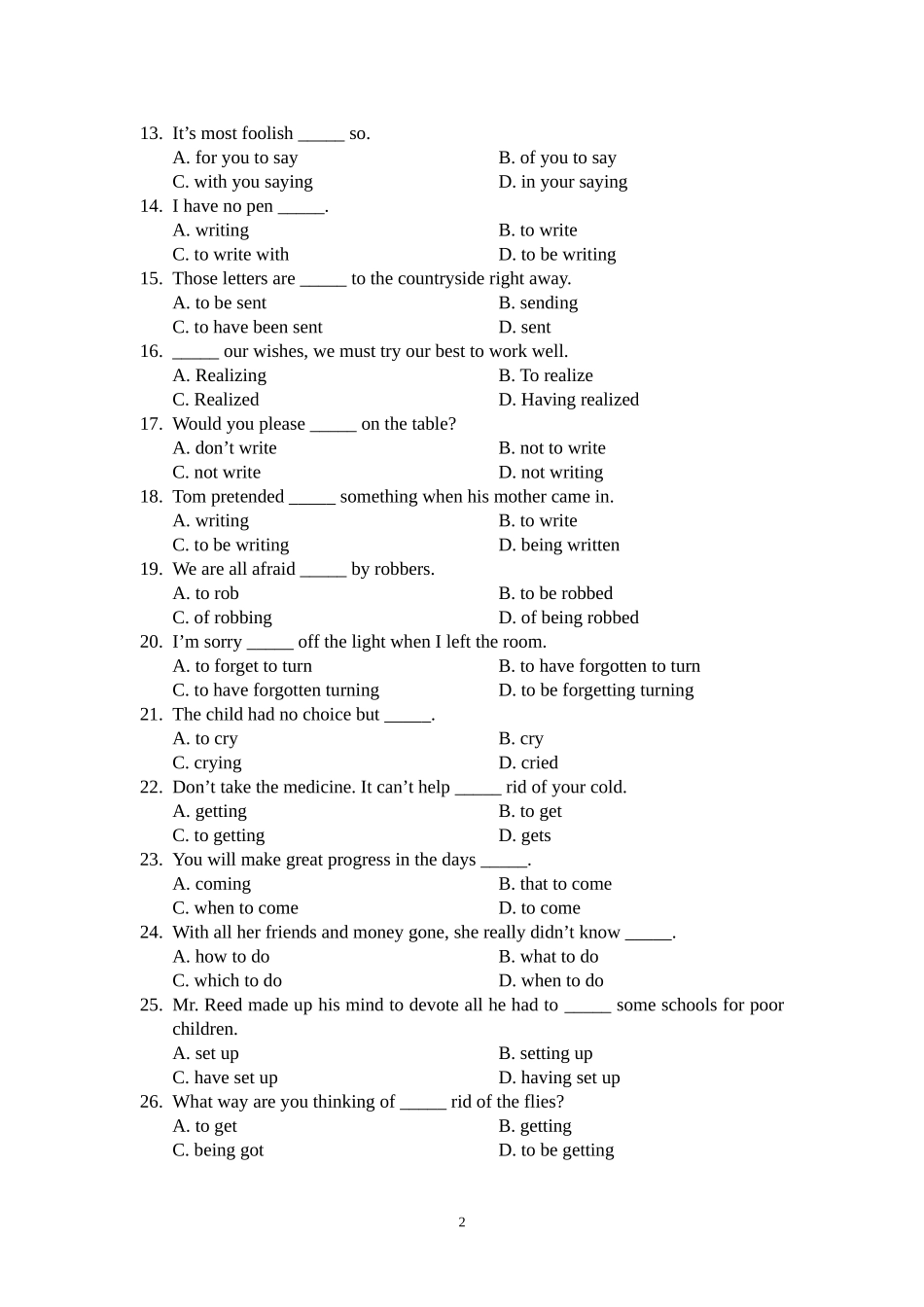 13. It’s most foolish _____ so.
A. for you to say
B. of you to say
C. with you saying
D. in your saying
14. I have no pen _____.
A. writing
B. to write
C. to write with
D. to be writing
15. Those letters are _____ to the countryside right away.
A. to be sent
B. sending
C. to have been sent
D. sent
16. _____ our wishes, we must try our best to work well.
A. Realizing
B. To realize
C. Realized
D. Having realized
17. Would you please _____ on the table?
A. don’t write
B. not to write
C. not write
D. not writing
18. Tom pretended _____ something when his mother came in.
A. writing
B. to write
C. to be writing
D. being written
19. We are all afraid _____ by robbers.
A. to rob
B. to be robbed
C. of robbing
D. of being robbed
20. I’m sorry _____ off the light when I left the room.
A. to forget to turn
B. to have forgotten to turn
C. to have forgotten turning
D. to be forgetting turning
21. The child had no choice but _____.
A. to cry
B. cry
C. crying
D. cried
22. Don’t take the medicine. It can’t help _____ rid of your cold.
A. getting
B. to get
C. to getting
D. gets
23. You will make great progress in the days _____.
A. coming
B. that to come
C. when to come
D. to come
24. With all her friends and money gone, she really didn’t know _____.
A. how to do
B. what to do
C. which to do
D. when to do
25. Mr. Reed made up his mind to devote all he had to _____ some schools for poor children.
A. set up
B. setting up
C. have set up
D. having set up
26. What way are you thinking of _____ rid of the flies?
A. to get
B. getting
C. being got
D. to be getting

2